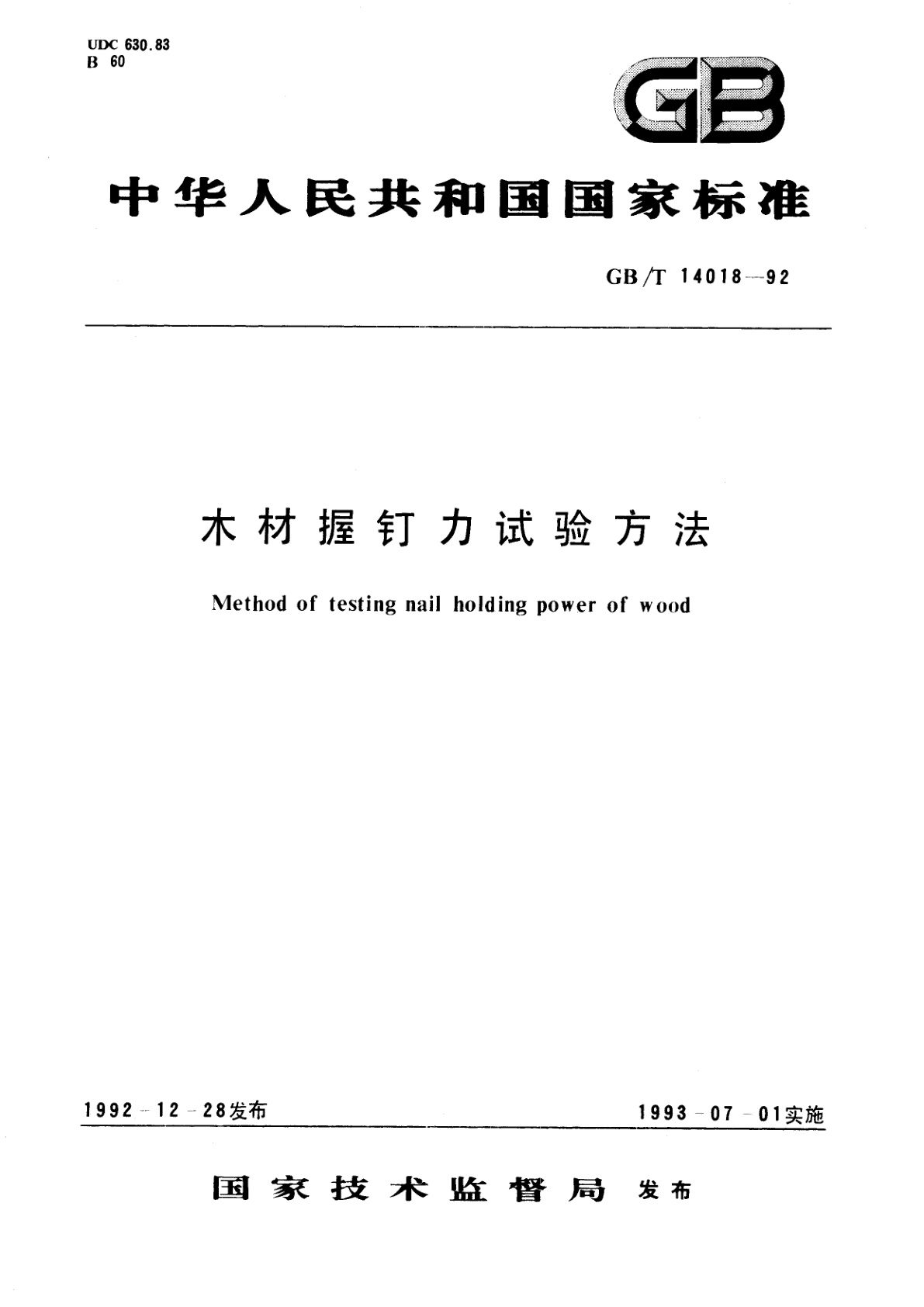 UDC 630.83
B 60

GB

中华人民共和国国家标准

GB/T 14018—92

木材握钉力试验方法

Method of testing nail holding power of wood

1992-12-28发布

1993-07-01实施

国家技术监督局 发布